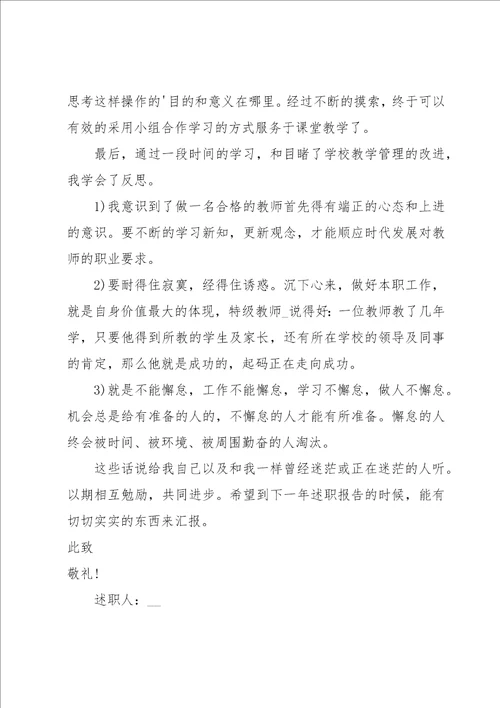 思考这样操作的'目的和意义在哪里。经过不断的摸索，终于可以有效的采用小组合作学习的方式服务于课堂教学了。

最后，通过一段时间的学习，和目睹了学校教学管理的改进，我学会了反思。

1)我意识到了做一名合格的教师首先得有端正的心态和上进的意识。要不断的学习新知，更新观念，才能顺应时代发展对教师的职业要求。

2)要耐得住寂寞，经得住诱惑。沉下心来，做好本职工作，就是自身价值最大的体现，特级教师_说得好：一位教师教了几年学，只要他得到所教的学生及家长，还有所在学校的领导及同事的肯定，那么他就是成功的，起码正在走向成功。

3)就是不能懈怠，工作不能懈怠，学习不懈怠，做人不懈怠。机会总是给有准备的人的，不懈怠的人才能有所准备。懈怠的人终会被时间、被环境、被周围勤奋的人淘汰。

这些话说给我自己以及和我一样曾经迷茫或正在迷茫的人听。以期相互勉励，共同进步。希望到下一年述职报告的时候，能有切切实实的东西来汇报。

此致

敬礼！

述职人：__